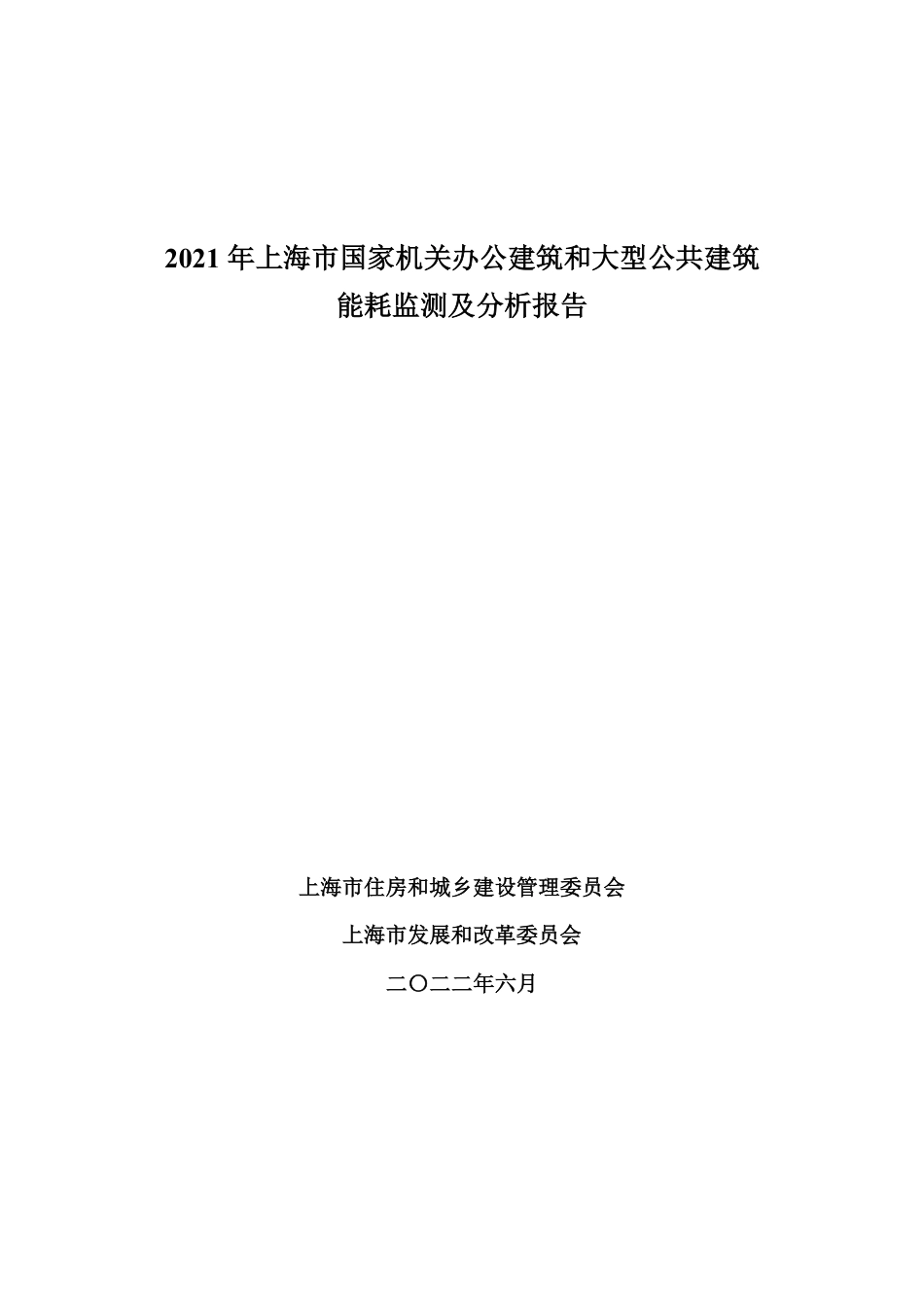 2021 年上海市国家机关办公建筑和大型公共建筑能耗监测及分析报告

上海市住房和城乡建设管理委员会

上海市发展和改革委员会

二〇二二年六月